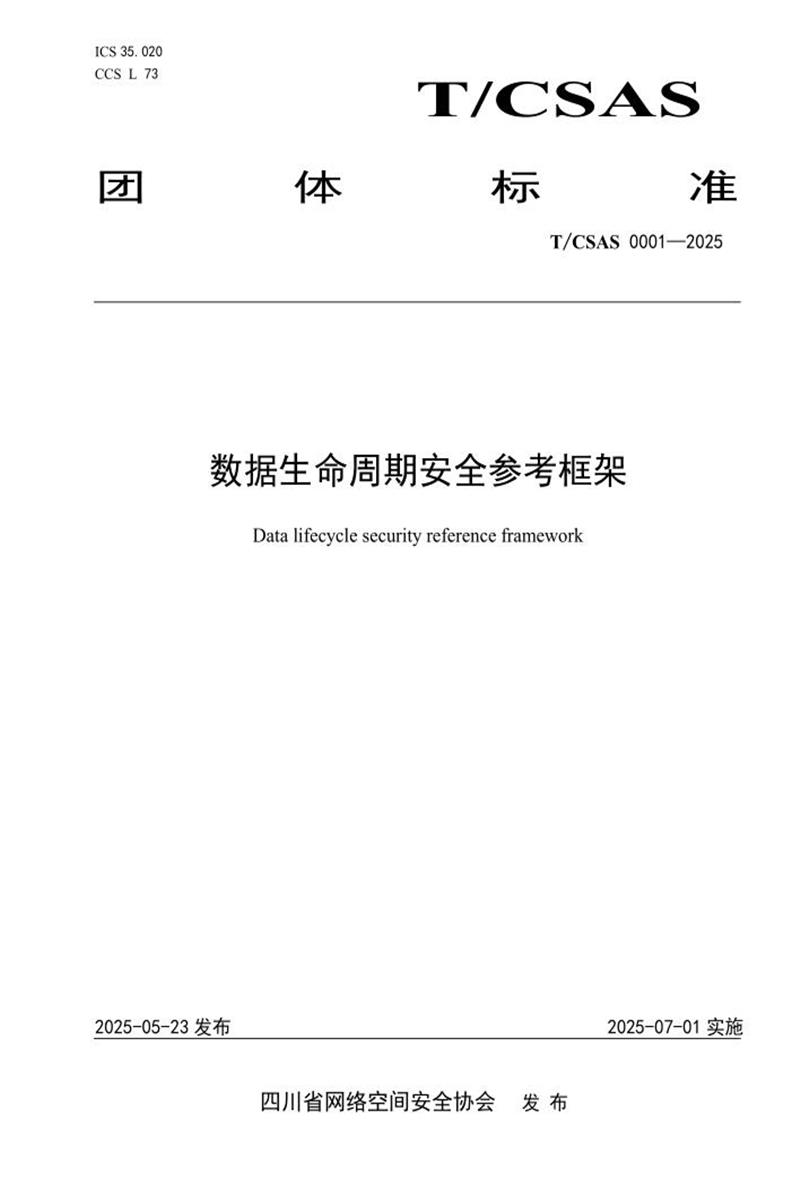 ICS 35.020
CCS L 73

T/CSAS

团 体 标 准

T/CSAS 0001—2025

数据生命周期安全参考框架

Data lifecycle security reference framework

2025-05-23 发布

2025-07-01 实施

四川省网络空间安全协会 发 布